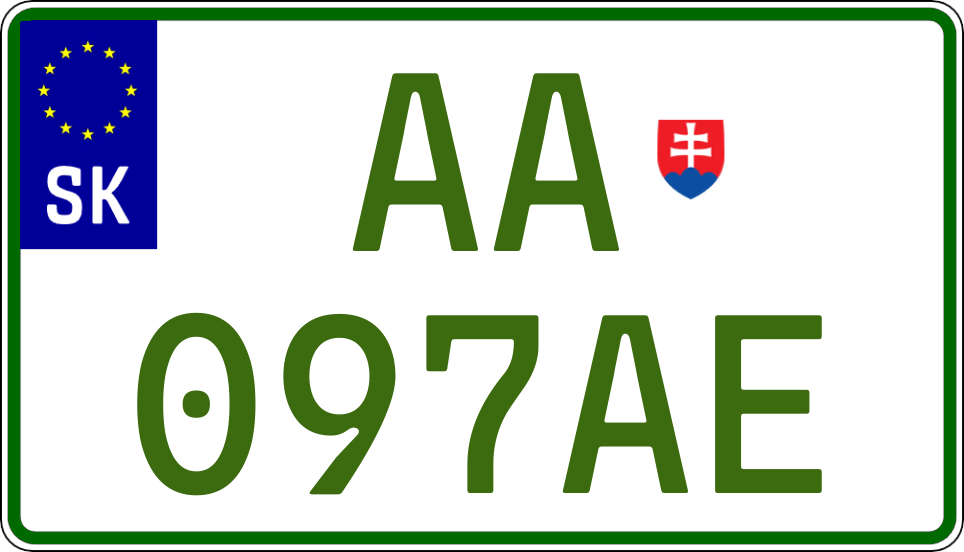 SK
AA
097AE